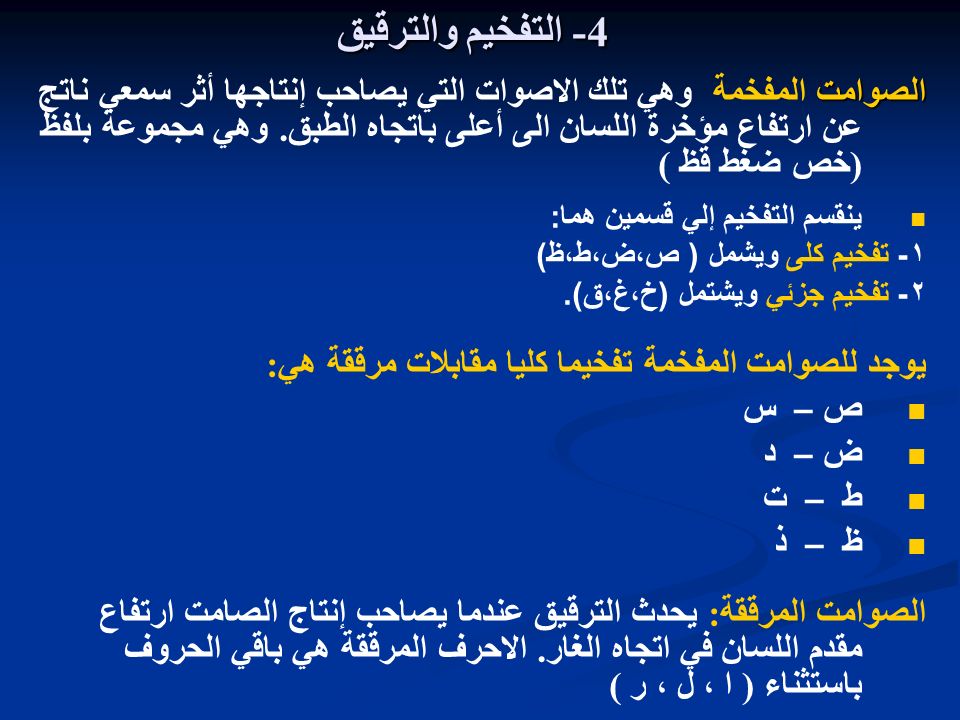 4- التفخيم والترقيق

الصوامت المفخمة وهي تلك الاصوات التي يصاحب إنتاجها أثر سمعي ناتج عن ارتفاع مؤخرة اللسان الى أعلى باتجاه الطبق. وهي مجموعة بلفظ (خص ضغط قظ )

ينقسم التفخيم إلي قسمين هما:
١- تفخيم كلى ويشمل ( ص،ض،ط،ظ)
٢- تفخيم جزئي ويشتمل (خ،غ،ق).

يوجد للصوامت المفخمة تفخيما كليا مقابلات مرققة هي:
ص – س
ض – د
ط – ت
ظ – ذ

الصوامت المرققة: يحدث الترقيق عندما يصاحب إنتاج الصامت ارتفاع مقدم اللسان في اتجاه الغار. الاحرف المرققة هي باقي الحروف باستثناء ( ا ، ل ، ر )